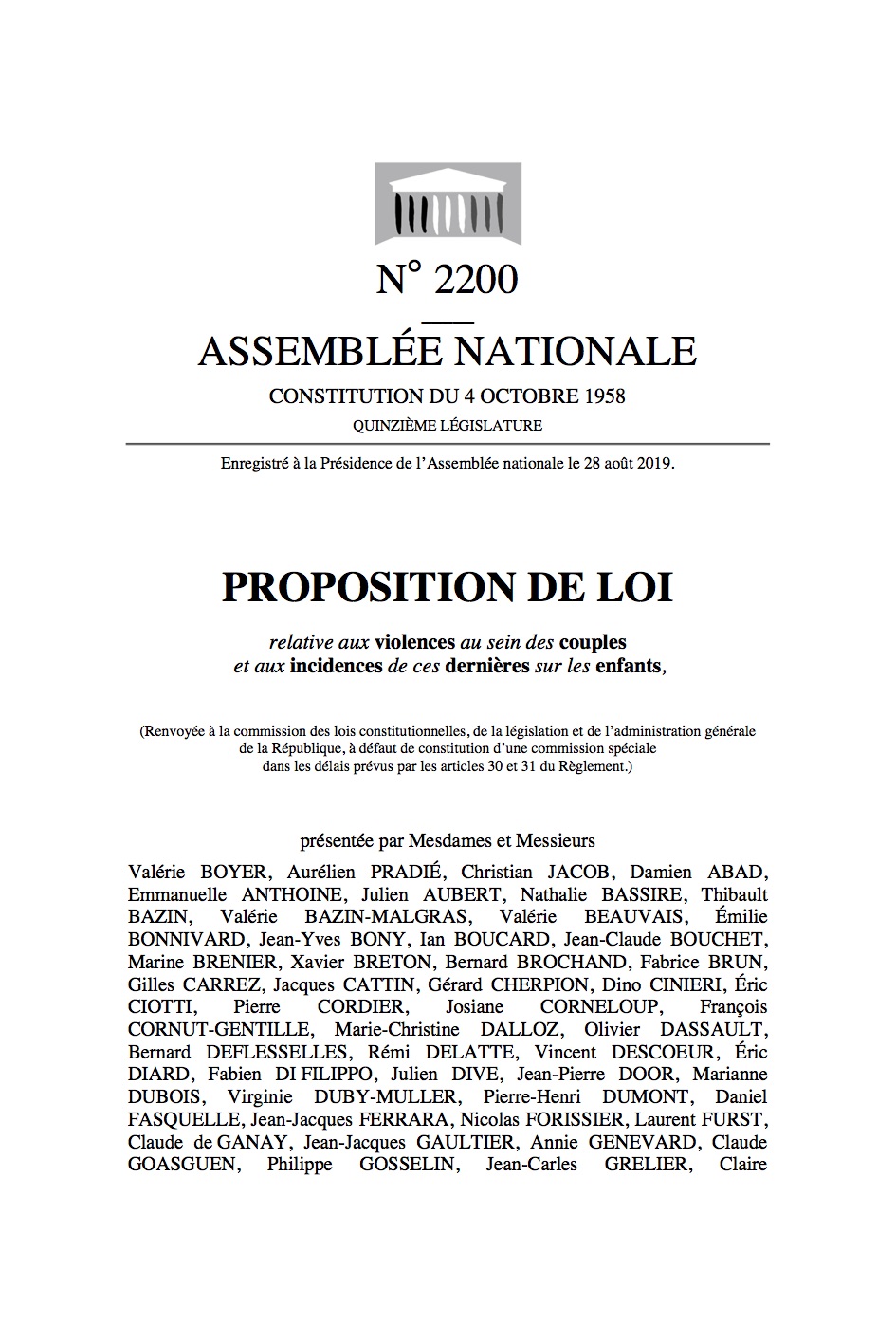 N° 2200

ASSEMBLÉE NATIONALE

CONSTITUTION DU 4 OCTOBRE 1958

QUINZIÈME LÉGISLATURE

Enregistré à la Présidence de l'Assemblée nationale le 28 août 2019.

PROPOSITION DE LOI

relative aux violences au sein des couples et aux incidences de ces dernières sur les enfants,

(Renvoyée à la commission des lois constitutionnelles, de la législation et de l'administration générale de la République, à défaut de constitution d'une commission spéciale dans les délais prévus par les articles 30 et 31 du Règlement.)

présentée par Mesdames et Messieurs

Valérie BOYER, Aurélien PRADIÉ, Christian JACOB, Damien ABAD, Emmanuelle ANTHOINE, Julien AUBERT, Nathalie BASSIRE, Thibault BAZIN, Valérie BAZIN-MALGRAS, Valérie BEAUVAIS, Émilie BONNIVARD, Jean-Yves BONY, Ian BOUCARD, Jean-Claude BOUCHET, Marine BRENIER, Xavier BRETON, Bernard BROCHAND, Fabrice BRUN, Gilles CARREZ, Jacques CATTIN, Gérard CHERPION, Dino CINIERI, Éric CIOTTI, Pierre CORDIER, Josiane CORNELOUP, François CORNUT-GENTILLE, Marie-Christine DALLOZ, Olivier DASSAULT, Bernard DEFLESSELLES, Rémi DELATTE, Vincent DESCOEUR, Éric DIARD, Fabien DI FILIPPO, Julien DIVE, Jean-Pierre DOOR, Marianne DUBOIS, Virginie DUBY-MULLER, Pierre-Henri DUMONT, Daniel FASQUELLE, Jean-Jacques FERRARA, Nicolas FORISSIER, Laurent FURST, Claude de GANAY, Jean-Jacques GAULTIER, Annie GENEVARD, Claude GOASGUEN, Philippe GOSSELIN, Jean-Carles GRELIER, Claire